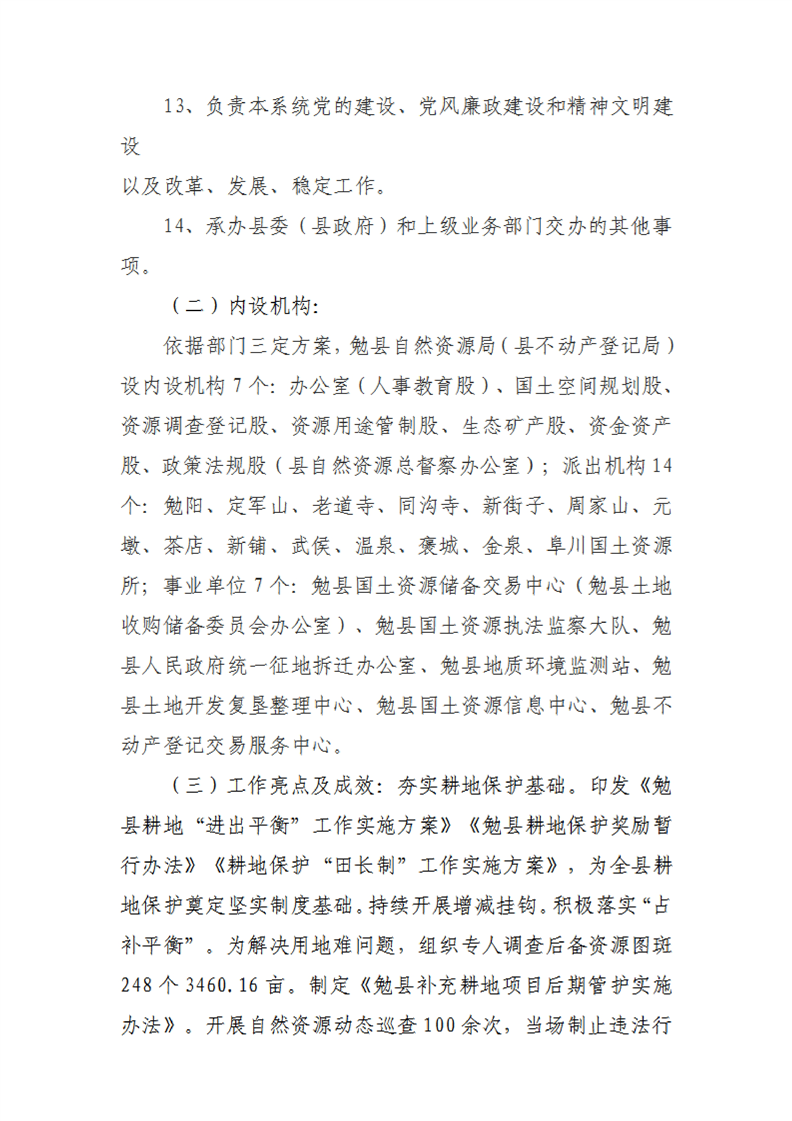 13、负责本系统党的建设、党风廉政建设和精神文明建设

以及改革、发展、稳定工作。

14、承办县委（县政府）和上级业务部门交办的其他事项。

（二）内设机构：

依据部门三定方案，勉县自然资源局（县不动产登记局）设内设机构7个：办公室（人事教育股）、国土空间规划股、资源调查登记股、资源用途管制股、生态矿产股、资金资产股、政策法规股（县自然资源总督察办公室）；派出机构14个：勉阳、定军山、老道寺、同沟寺、新街子、周家山、元墩、茶店、新铺、武侯、温泉、褒城、金泉、阜川国土资源所；事业单位7个：勉县国土资源储备交易中心（勉县土地收购储备委员会办公室）、勉县国土资源执法监察大队、勉县人民政府统一征地拆迁办公室、勉县地质环境监测站、勉县土地开发复垦整理中心、勉县国土资源信息中心、勉县不动产登记交易服务中心。

（三）工作亮点及成效：夯实耕地保护基础。印发《勉县耕地“进出平衡”工作实施方案》《勉县耕地保护奖励暂行办法》《耕地保护“田长制”工作实施方案》，为全县耕地保护奠定坚实制度基础。持续开展增减挂钩。积极落实“占补平衡”。为解决用地难问题，组织专人调查后备资源图斑248个3460.16亩。制定《勉县补充耕地项目后期管护实施办法》。开展自然资源动态巡查100余次，当场制止违法行